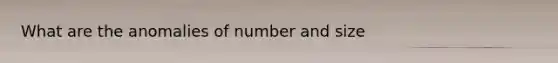 What are the anomalies of number and size